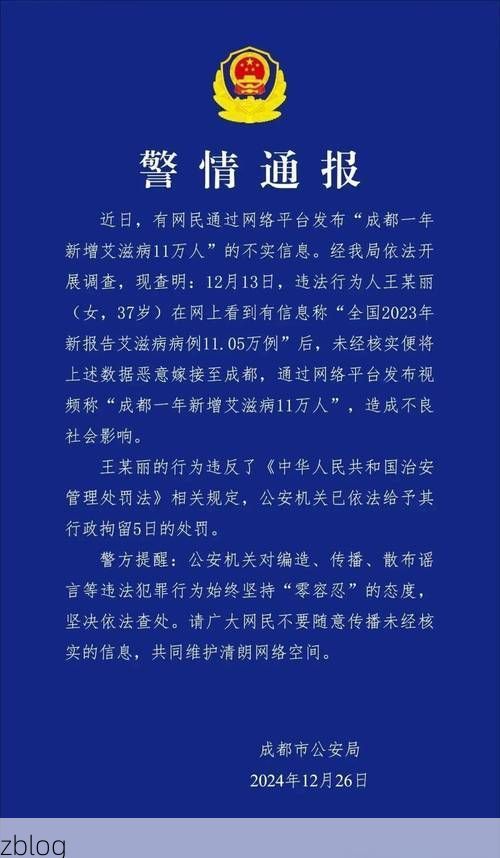 警情通报

近日，有网民通过网络平台发布“成都一年新增艾滋病11万人”的不实信息。经我局依法开展调查，现查明：12月13日，违法行为人王某丽（女，37岁）在网上看到有信息称“全国2023年新报告艾滋病病例11.05万例”后，未经核实便将上述数据恶意嫁接至成都，通过网络平台发布视频称“成都一年新增艾滋病11万人”，造成不良社会影响。

王某丽的行为违反了《中华人民共和国治安管理处罚法》相关规定，公安机关已依法给予其行政拘留5日的处罚。

警方提醒：公安机关对编造、传播、散布谣言等违法犯罪行为始终坚持“零容忍”的态度，坚决依法查处。请广大网民不要随意传播未经核实的信息，共同维护清朗网络空间。

成都市公安局
2024年12月26日

zblog